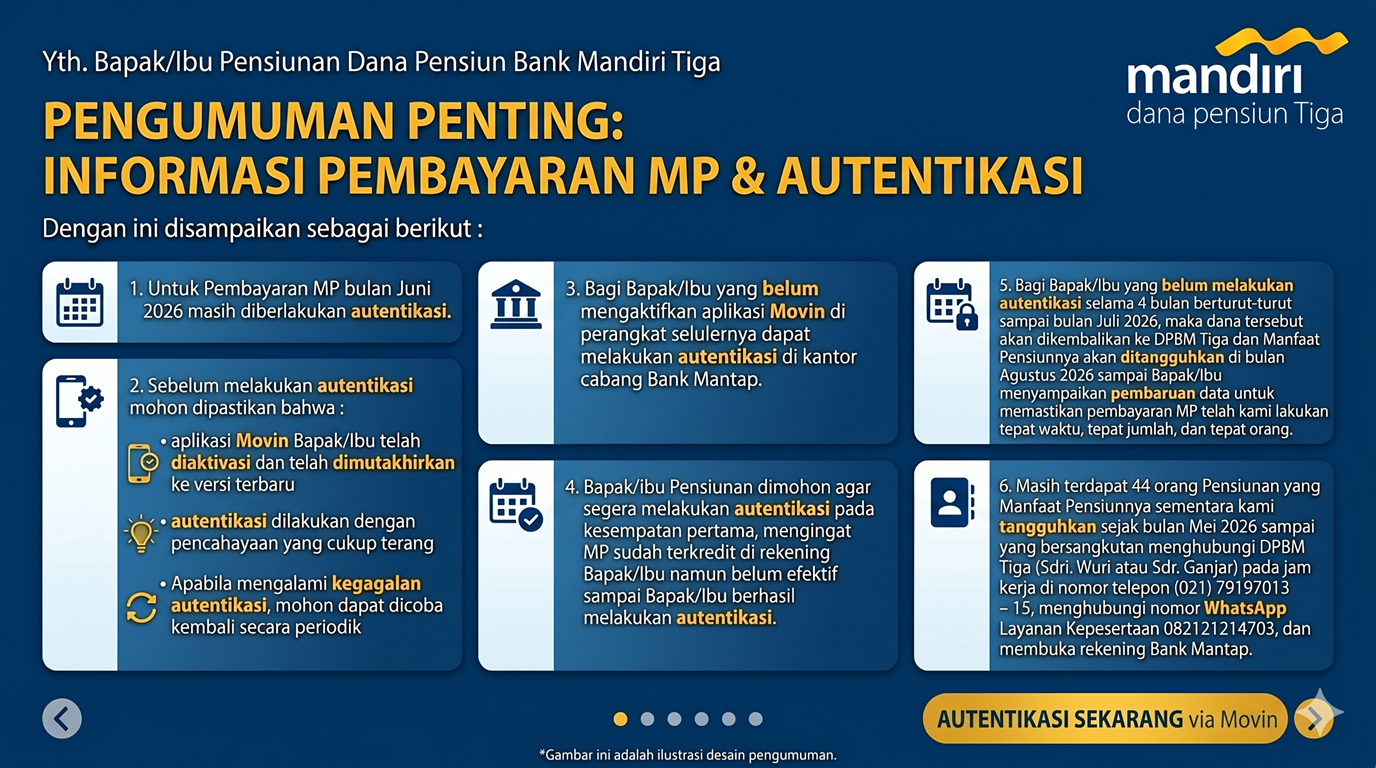 Yth. Bapak/Ibu Pensiunan Dana Pensiun Bank Mandiri Tiga

mandiri
dana pensiun Tiga

PENGUMUMAN PENTING:
INFORMASI PEMBAYARAN MP & AUTENTIKASI

Dengan ini disampaikan sebagai berikut :

1. Untuk Pembayaran MP bulan Juni 2026 masih diberlakukan autentikasi.

2. Sebelum melakukan autentikasi mohon dipastikan bahwa :

• aplikasi Movin Bapak/Ibu telah diaktivasi dan telah dimutakhirkan ke versi terbaru

• autentikasi dilakukan dengan pencahayaan yang cukup terang

• Apabila mengalami kegagalan autentikasi, mohon dapat dicoba kembali secara periodik

3. Bagi Bapak/Ibu yang belum mengaktifkan aplikasi Movin di perangkat selulernya dapat melakukan autentikasi di kantor cabang Bank Mantap.

4. Bapak/ibu Pensiunan dimohon agar segera melakukan autentikasi pada kesempatan pertama, mengingat MP sudah terkredit di rekening Bapak/Ibu namun belum efektif sampai Bapak/Ibu berhasil melakukan autentikasi.

5. Bagi Bapak/Ibu yang belum melakukan autentikasi selama 4 bulan berturut-turut sampai bulan Juli 2026, maka dana tersebut akan dikembalikan ke DPBM Tiga dan Manfaat Pensiunnya akan ditangguhkan di bulan Agustus 2026 sampai Bapak/Ibu menyampaikan pembaruan data untuk memastikan pembayaran MP telah kami lakukan tepat waktu, tepat jumlah, dan tepat orang.

6. Masih terdapat 44 orang Pensiunan yang Manfaat Pensiunnya sementara kami tangguhkan sejak bulan Mei 2026 sampai yang bersangkutan menghubungi DPBM Tiga (Sdri. Wuri atau Sdr. Ganjar) pada jam kerja di nomor telepon (021) 79197013 – 15, menghubungi nomor WhatsApp Layanan Kepesertaan 082121214703, dan membuka rekening Bank Mantap.

AUTENTIKASI SEKARANG via Movin

*Gambar ini adalah ilustrasi desain pengumuman.